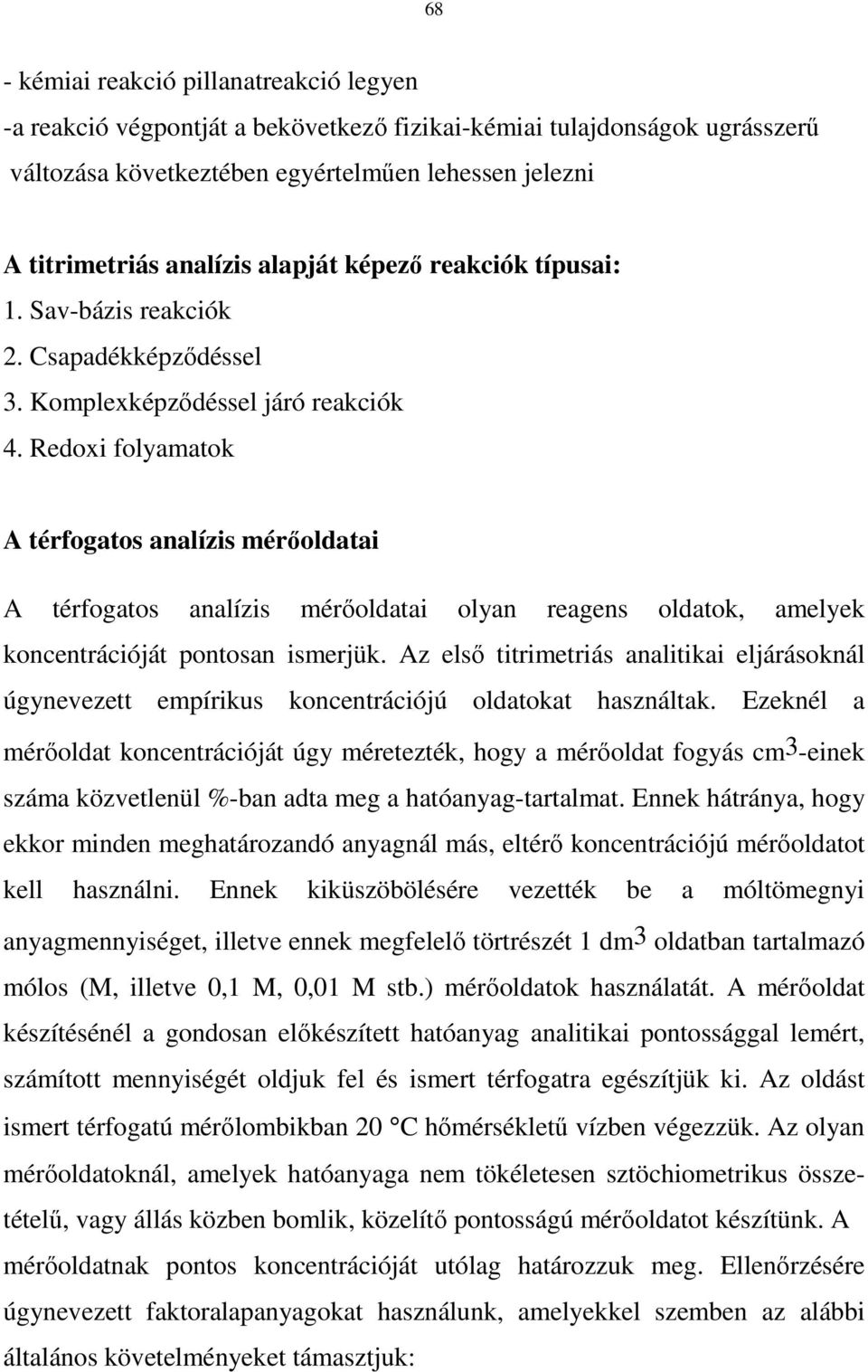 68

- kémiai reakció pillanatreakció legyen
-a reakció végpontját a bekövetkező fizikai-kémiai tulajdonságok ugrásszerű változása következtében egyértelműen lehessen jelezni

A titrimetriás analízis alapját képező reakciók típusai:
1. Sav-bázis reakciók
2. Csapadékképződéssel
3. Komplexképződéssel járó reakciók
4. Redoxi folyamatok

A térfogatos analízis mérőoldatai

A térfogatos analízis mérőoldatai olyan reagens oldatok, amelyek koncentrációját pontosan ismerjük. Az első titrimetriás analitikai eljárásoknál úgynevezett empírikus koncentrációjú oldatokat használtak. Ezeknél a mérőoldat koncentrációját úgy méretezték, hogy a mérőoldat fogyás $cm^3$-einek száma közvetlenül %-ban adta meg a hatóanyag-tartalmat. Ennek hátránya, hogy ekkor minden meghatározandó anyagnál más, eltérő koncentrációjú mérőoldatot kell használni. Ennek kiküszöbölésére vezették be a móltömegnyi anyagmennyiséget, illetve ennek megfelelő törtrészét 1 $dm^3$ oldatban tartalmazó mólos (M, illetve 0,1 M, 0,01 M stb.) mérőoldatok használatát. A mérőoldat készítésénél a gondosan előkészített hatóanyag analitikai pontossággal lemért, számított mennyiségét oldjuk fel és ismert térfogatra egészítjük ki. Az oldást ismert térfogatú mérőlombikban 20 °C hőmérsékletű vízben végezzük. Az olyan mérőoldatoknál, amelyek hatóanyaga nem tökéletesen sztöchiometrikus összetételű, vagy állás közben bomlik, közelítő pontosságú mérőoldatot készítünk. A mérőoldatnak pontos koncentrációját utólag határozzuk meg. Ellenőrzésére úgynevezett faktoralapanyagokat használunk, amelyekkel szemben az alábbi általános követelményeket támasztjuk: